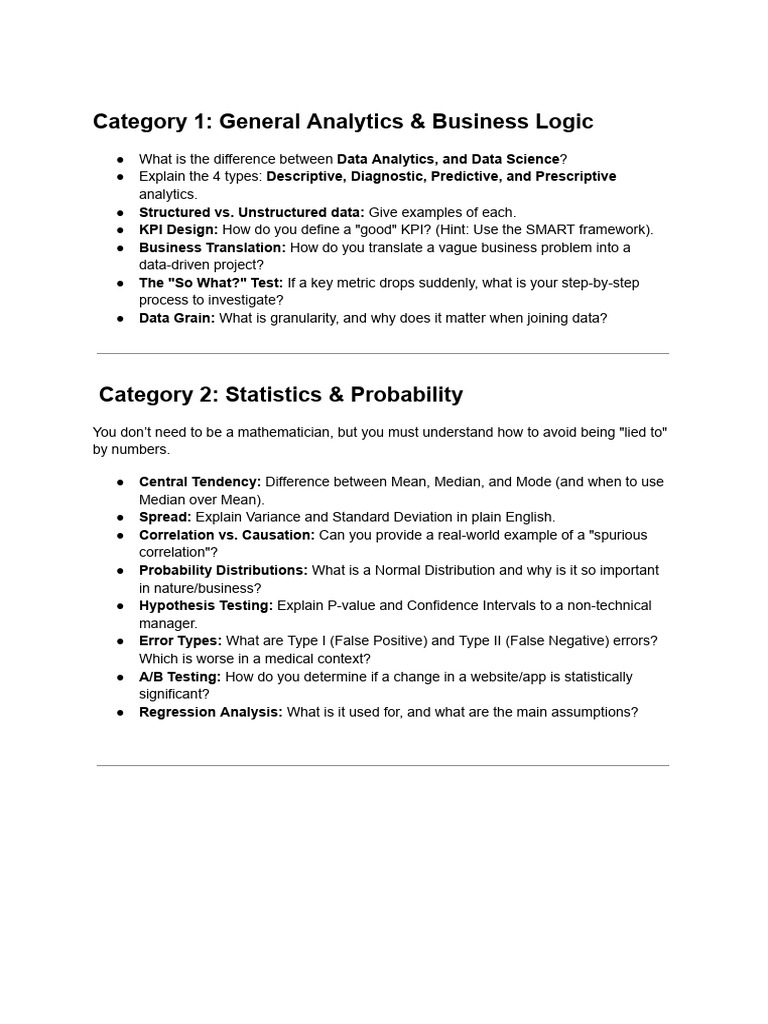 Category 1: General Analytics & Business Logic

• What is the difference between Data Analytics, and Data Science?
• Explain the 4 types: Descriptive, Diagnostic, Predictive, and Prescriptive analytics.
• Structured vs. Unstructured data: Give examples of each.
• KPI Design: How do you define a "good" KPI? (Hint: Use the SMART framework).
• Business Translation: How do you translate a vague business problem into a data-driven project?
• The "So What?" Test: If a key metric drops suddenly, what is your step-by-step process to investigate?
• Data Grain: What is granularity, and why does it matter when joining data?

Category 2: Statistics & Probability

You don't need to be a mathematician, but you must understand how to avoid being "lied to" by numbers.

• Central Tendency: Difference between Mean, Median, and Mode (and when to use Median over Mean).
• Spread: Explain Variance and Standard Deviation in plain English.
• Correlation vs. Causation: Can you provide a real-world example of a "spurious correlation"?
• Probability Distributions: What is a Normal Distribution and why is it so important in nature/business?
• Hypothesis Testing: Explain P-value and Confidence Intervals to a non-technical manager.
• Error Types: What are Type I (False Positive) and Type II (False Negative) errors? Which is worse in a medical context?
• A/B Testing: How do you determine if a change in a website/app is statistically significant?
• Regression Analysis: What is it used for, and what are the main assumptions?